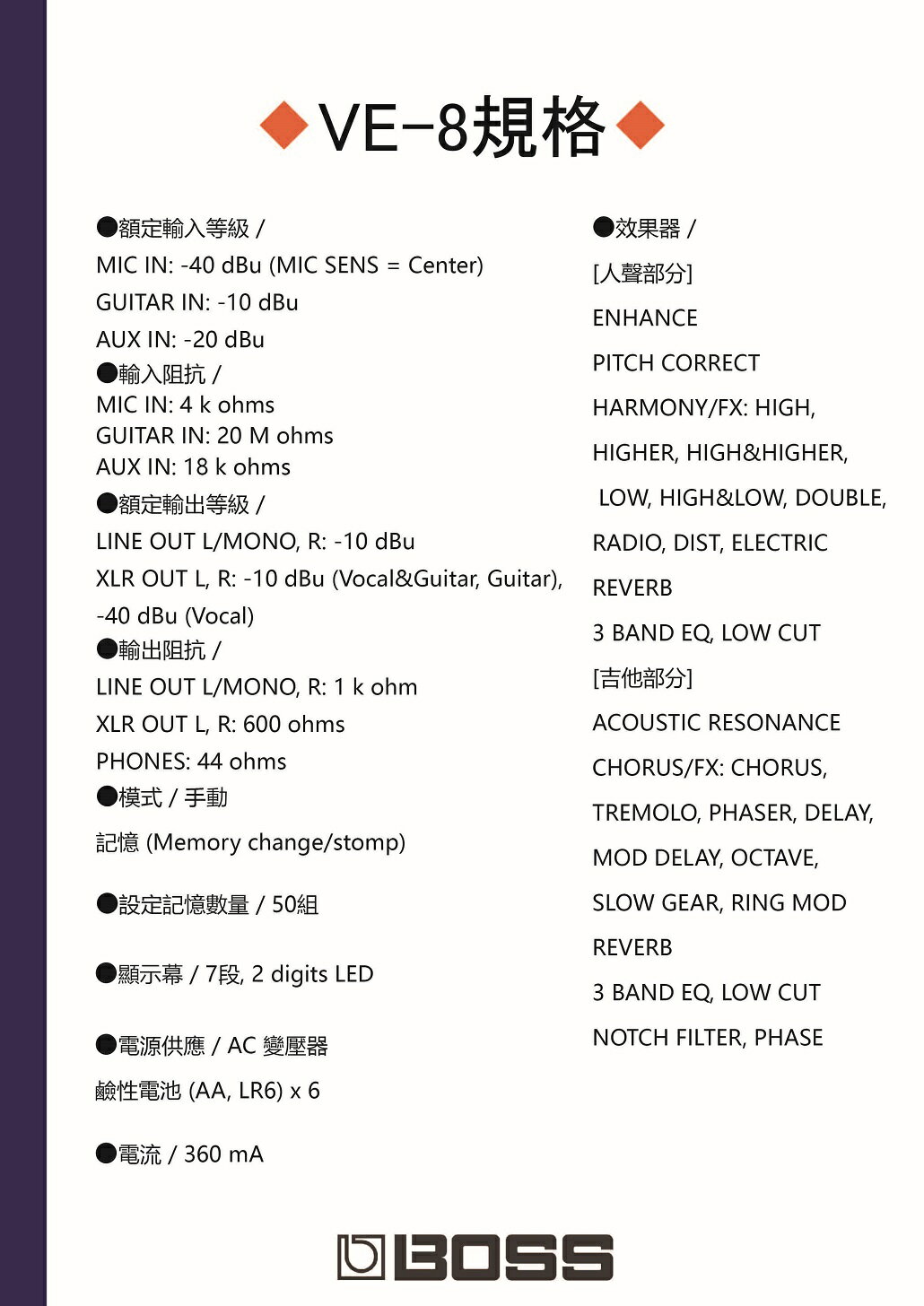 ◆VE-8規格◆

●額定輸入等級 /
MIC IN: -40 dBu (MIC SENS = Center)
GUITAR IN: -10 dBu
AUX IN: -20 dBu
●輸入阻抗 /
MIC IN: 4 k ohms
GUITAR IN: 20 M ohms
AUX IN: 18 k ohms
●額定輸出等級 /
LINE OUT L/MONO, R: -10 dBu
XLR OUT L, R: -10 dBu (Vocal&Guitar, Guitar), -40 dBu (Vocal)
●輸出阻抗 /
LINE OUT L/MONO, R: 1 k ohm
XLR OUT L, R: 600 ohms
PHONES: 44 ohms
●模式 / 手動
記憶 (Memory change/stomp)

●設定記憶數量 / 50組

●顯示幕 / 7段, 2 digits LED

●電源供應 / AC 變壓器
鹼性電池 (AA, LR6) x 6

●電流 / 360 mA

●效果器 /
[人聲部分]
ENHANCE
PITCH CORRECT
HARMONY/FX: HIGH, HIGHER, HIGH&HIGHER, LOW, HIGH&LOW, DOUBLE, RADIO, DIST, ELECTRIC
REVERB
3 BAND EQ, LOW CUT
[吉他部分]
ACOUSTIC RESONANCE
CHORUS/FX: CHORUS, TREMOLO, PHASER, DELAY, MOD DELAY, OCTAVE, SLOW GEAR, RING MOD
REVERB
3 BAND EQ, LOW CUT
NOTCH FILTER, PHASE

BOSS